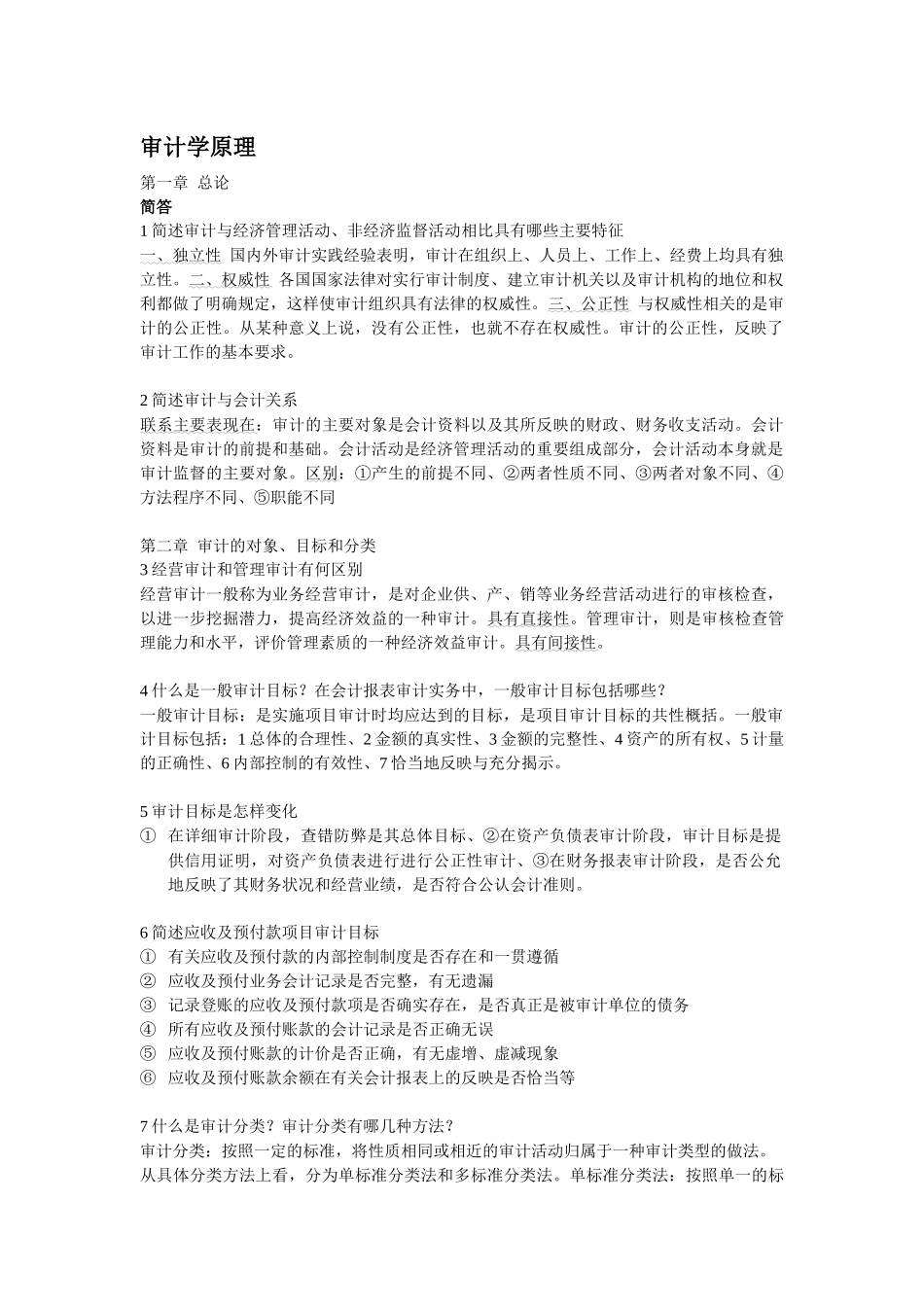 审计学原理

第一章 总论

简答

1 简述审计与经济管理活动、非经济监督活动相比具有哪些主要特征

一、独立性 国内外审计实践经验表明，审计在组织上、人员上、工作上、经费上均具有独立性。二、权威性 各国国家法律对实行审计制度、建立审计机关以及审计机构的地位和权利都做了明确规定，这样使审计组织具有法律的权威性。三、公正性 与权威性相关的是审计的公正性。从某种意义上说，没有公正性，也就不存在权威性。审计的公正性，反映了审计工作的基本要求。

2 简述审计与会计关系

联系主要表现在：审计的主要对象是会计资料以及其所反映的财政、财务收支活动。会计资料是审计的前提和基础。会计活动是经济管理活动的重要组成部分，会计活动本身就是审计监督的主要对象。区别：①产生的前提不同、②两者性质不同、③两者对象不同、④方法程序不同、⑤职能不同

第二章 审计的对象、目标和分类

3 经营审计和管理审计有何区别

经营审计一般称为业务经营审计，是对企业供、产、销等业务经营活动进行的审核检查，以进一步挖掘潜力，提高经济效益的一种审计。具有直接性。管理审计，则是审核检查管理能力和水平，评价管理素质的一种经济效益审计。具有间接性。

4 什么是一般审计目标？在会计报表审计实务中，一般审计目标包括哪些？

一般审计目标：是实施项目审计时均应达到的目标，是项目审计目标的共性概括。一般审计目标包括：1 总体的合理性、2 金额的真实性、3 金额的完整性、4 资产的所有权、5 计量的正确性、6 内部控制的有效性、7 恰当地反映与充分揭示。

5 审计目标是怎样变化

① 在详细审计阶段，查错防弊是其总体目标、②在资产负债表审计阶段，审计目标是提供信用证明，对资产负债表进行进行公正性审计、③在财务报表审计阶段，是否公允地反映了其财务状况和经营业绩，是否符合公认会计准则。

6 简述应收及预付款项目审计目标

① 有关应收及预付款的内部控制制度是否存在和一贯遵循
② 应收及预付业务会计记录是否完整，有无遗漏
③ 记录登账的应收及预付款项是否确实存在，是否真正是被审计单位的债务
④ 所有应收及预付账款的会计记录是否正确无误
⑤ 应收及预付账款的计价是否正确，有无虚增、虚减现象
⑥ 应收及预付账款余额在有关会计报表上的反映是否恰当等

7 什么是审计分类？审计分类有哪几种方法？

审计分类：按照一定的标准，将性质相同或相近的审计活动归属于一种审计类型的做法。从具体分类方法上看，分为单标准分类法和多标准分类法。单标准分类法：按照单一的标